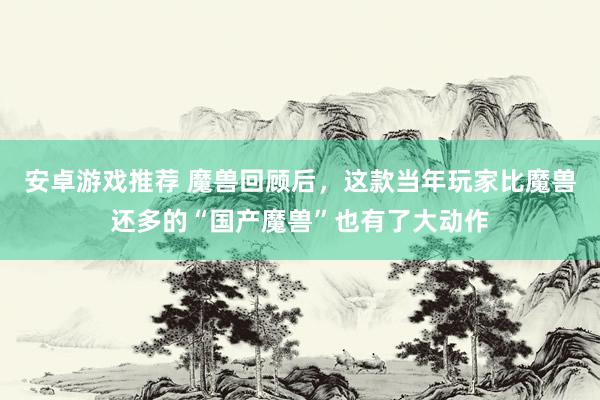 安卓游戏推荐 魔兽回顾后，这款当年玩家比魔兽还多的“国产魔兽”也有了大动作